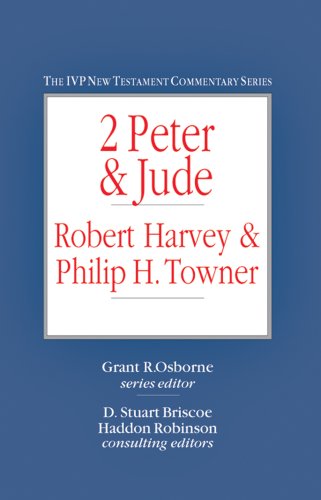 THE IVP NEW TESTAMENT COMMENTARY SERIES

2 Peter & Jude

Robert Harvey & Philip H. Towner

Grant R.Osborne
series editor

D. Stuart Briscoe
Haddon Robinson
consulting editors